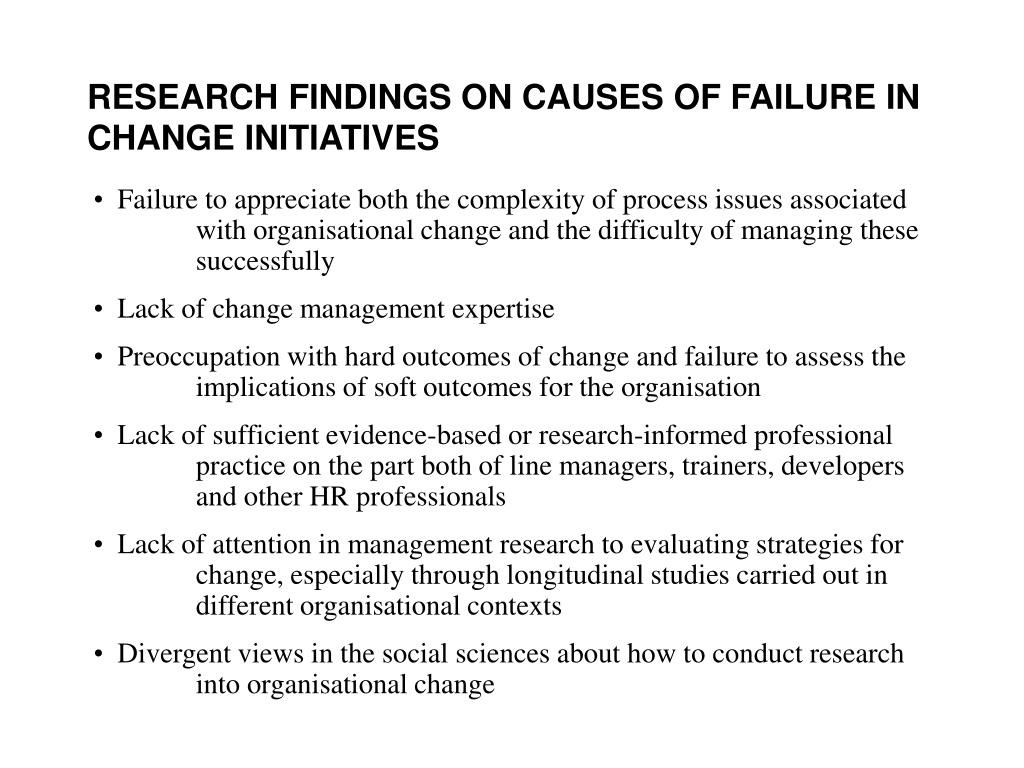 RESEARCH FINDINGS ON CAUSES OF FAILURE IN CHANGE INITIATIVES

• Failure to appreciate both the complexity of process issues associated with organisational change and the difficulty of managing these successfully

• Lack of change management expertise

• Preoccupation with hard outcomes of change and failure to assess the implications of soft outcomes for the organisation

• Lack of sufficient evidence-based or research-informed professional practice on the part both of line managers, trainers, developers and other HR professionals

• Lack of attention in management research to evaluating strategies for change, especially through longitudinal studies carried out in different organisational contexts

• Divergent views in the social sciences about how to conduct research into organisational change